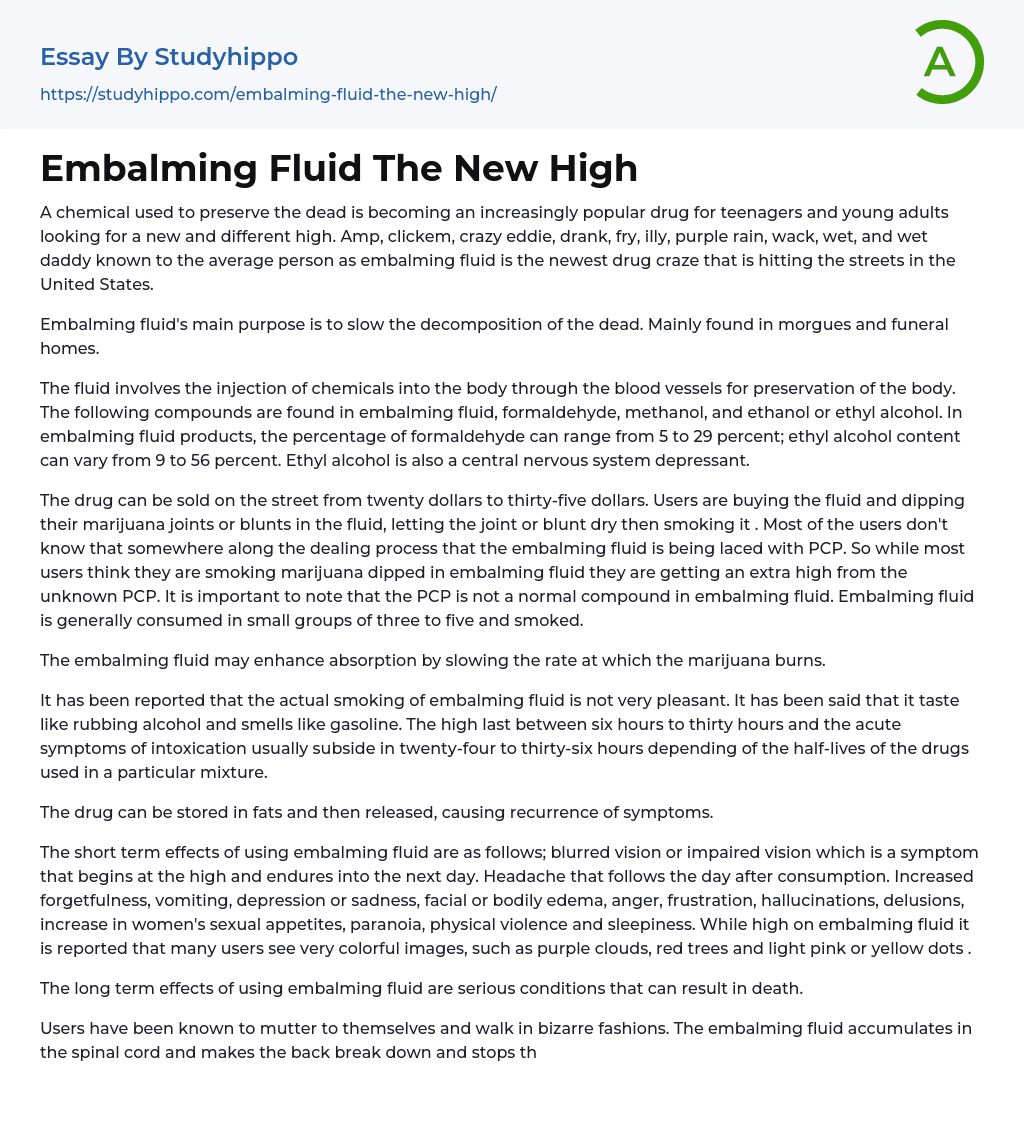 Essay By Studyhippo

https://studyhippo.com/embalming-fluid-the-new-high/

A

Embalming Fluid The New High

A chemical used to preserve the dead is becoming an increasingly popular drug for teenagers and young adults looking for a new and different high. Amp, clickem, crazy eddie, drank, fry, illy, purple rain, wack, wet, and wet daddy known to the average person as embalming fluid is the newest drug craze that is hitting the streets in the United States.

Embalming fluid's main purpose is to slow the decomposition of the dead. Mainly found in morgues and funeral homes.

The fluid involves the injection of chemicals into the body through the blood vessels for preservation of the body. The following compounds are found in embalming fluid, formaldehyde, methanol, and ethanol or ethyl alcohol. In embalming fluid products, the percentage of formaldehyde can range from 5 to 29 percent; ethyl alcohol content can vary from 9 to 56 percent. Ethyl alcohol is also a central nervous system depressant.

The drug can be sold on the street from twenty dollars to thirty-five dollars. Users are buying the fluid and dipping their marijuana joints or blunts in the fluid, letting the joint or blunt dry then smoking it . Most of the users don't know that somewhere along the dealing process that the embalming fluid is being laced with PCP. So while most users think they are smoking marijuana dipped in embalming fluid they are getting an extra high from the unknown PCP. It is important to note that the PCP is not a normal compound in embalming fluid. Embalming fluid is generally consumed in small groups of three to five and smoked.

The embalming fluid may enhance absorption by slowing the rate at which the marijuana burns.

It has been reported that the actual smoking of embalming fluid is not very pleasant. It has been said that it taste like rubbing alcohol and smells like gasoline. The high last between six hours to thirty hours and the acute symptoms of intoxication usually subside in twenty-four to thirty-six hours depending of the half-lives of the drugs used in a particular mixture.

The drug can be stored in fats and then released, causing recurrence of symptoms.

The short term effects of using embalming fluid are as follows; blurred vision or impaired vision which is a symptom that begins at the high and endures into the next day. Headache that follows the day after consumption. Increased forgetfulness, vomiting, depression or sadness, facial or bodily edema, anger, frustration, hallucinations, delusions, increase in women's sexual appetites, paranoia, physical violence and sleepiness. While high on embalming fluid it is reported that many users see very colorful images, such as purple clouds, red trees and light pink or yellow dots .

The long term effects of using embalming fluid are serious conditions that can result in death.

Users have been known to mutter to themselves and walk in bizarre fashions. The embalming fluid accumulates in the spinal cord and makes the back break down and stops th